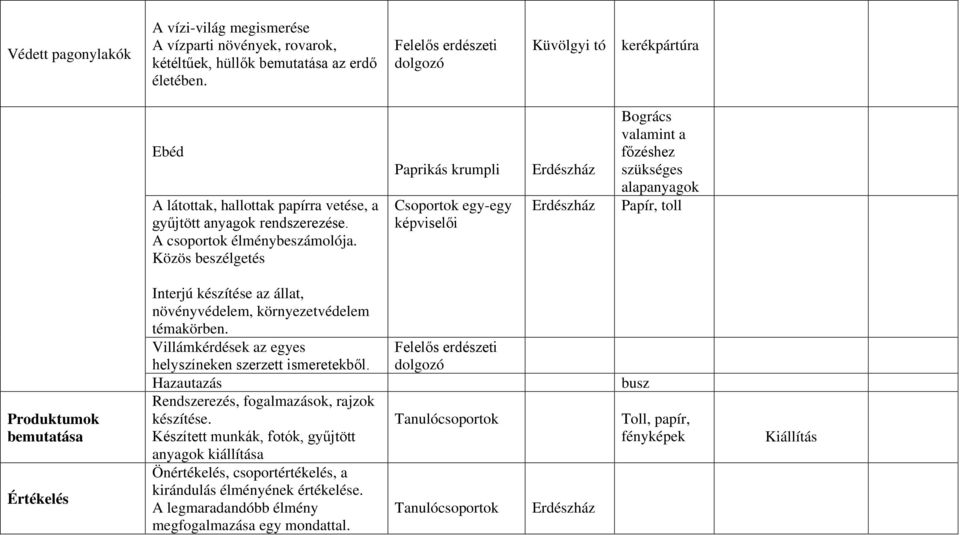 | | | | | | | |
|---|---|---|---|---|---|---|
| Védett pagonylakók | A vízi-világ megismerése A vízparti növények, rovarok, kétéltűek, hüllők bemutatása az erdő életében. | Felelős erdészeti dolgozó | Küvölgyi tó | kerékpártúra | | |
| | Ebéd | Paprikás krumpli | Erdészház | Bogrács valamint a főzéshez szükséges alapanyagok | | |
| | A látottak, hallottak papírra vetése, a gyűjtött anyagok rendszerezése. A csoportok élménybeszámolója. Közös beszélgetés Interjú készítése az állat, növényvédelem, környezetvédelem témakörben. | Csoportok egy-egy képviselői | Erdészház | Papír, toll | | |
| | Villámkérdések az egyes helyszíneken szerzett ismeretekből. | Felelős erdészeti dolgozó | | | | |
| | Hazautazás | | | busz | | |
| **Produktumok bemutatása** | Rendszerezés, fogalmazások, rajzok készítése. Készített munkák, fotók, gyűjtött anyagok kiállítása | Tanulócsoportok | | Toll, papír, fényképek | Kiállítás | |
| **Értékelés** | Önértékelés, csoportértékelés, a kirándulás élményének értékelése. A legmaradandóbb élmény megfogalmazása egy mondattal. | Tanulócsoportok | Erdészház | | | |